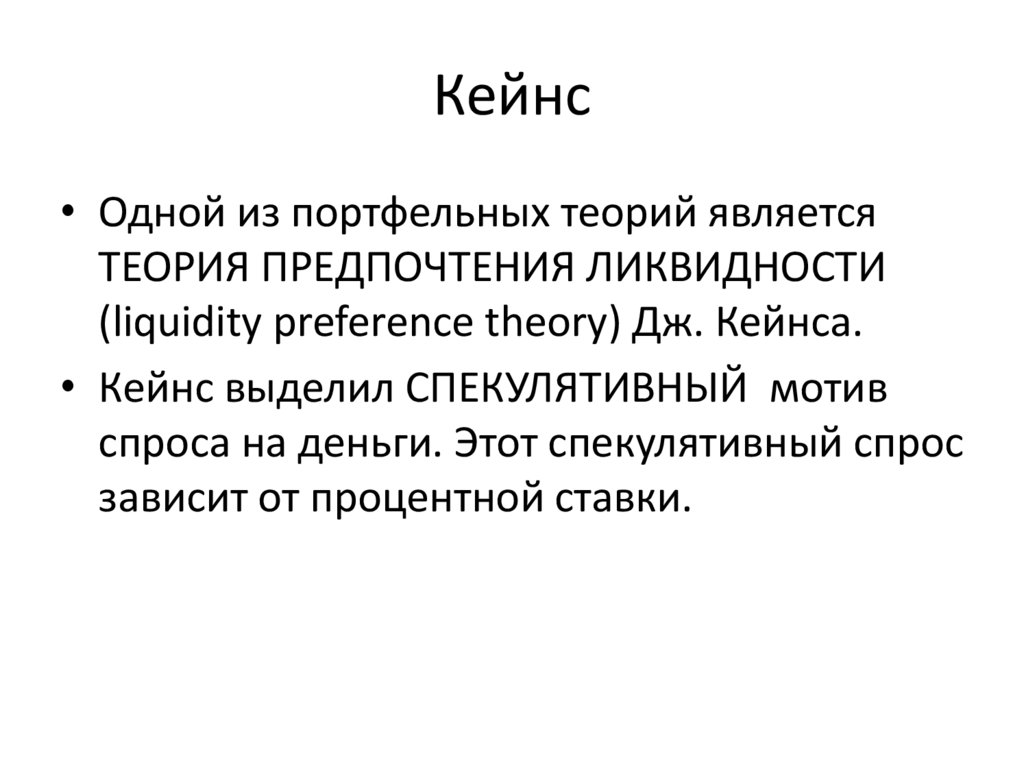 Кейнс

• Одной из портфельных теорий является ТЕОРИЯ ПРЕДПОЧТЕНИЯ ЛИКВИДНОСТИ (liquidity preference theory) Дж. Кейнса.

• Кейнс выделил СПЕКУЛЯТИВНЫЙ мотив спроса на деньги. Этот спекулятивный спрос зависит от процентной ставки.